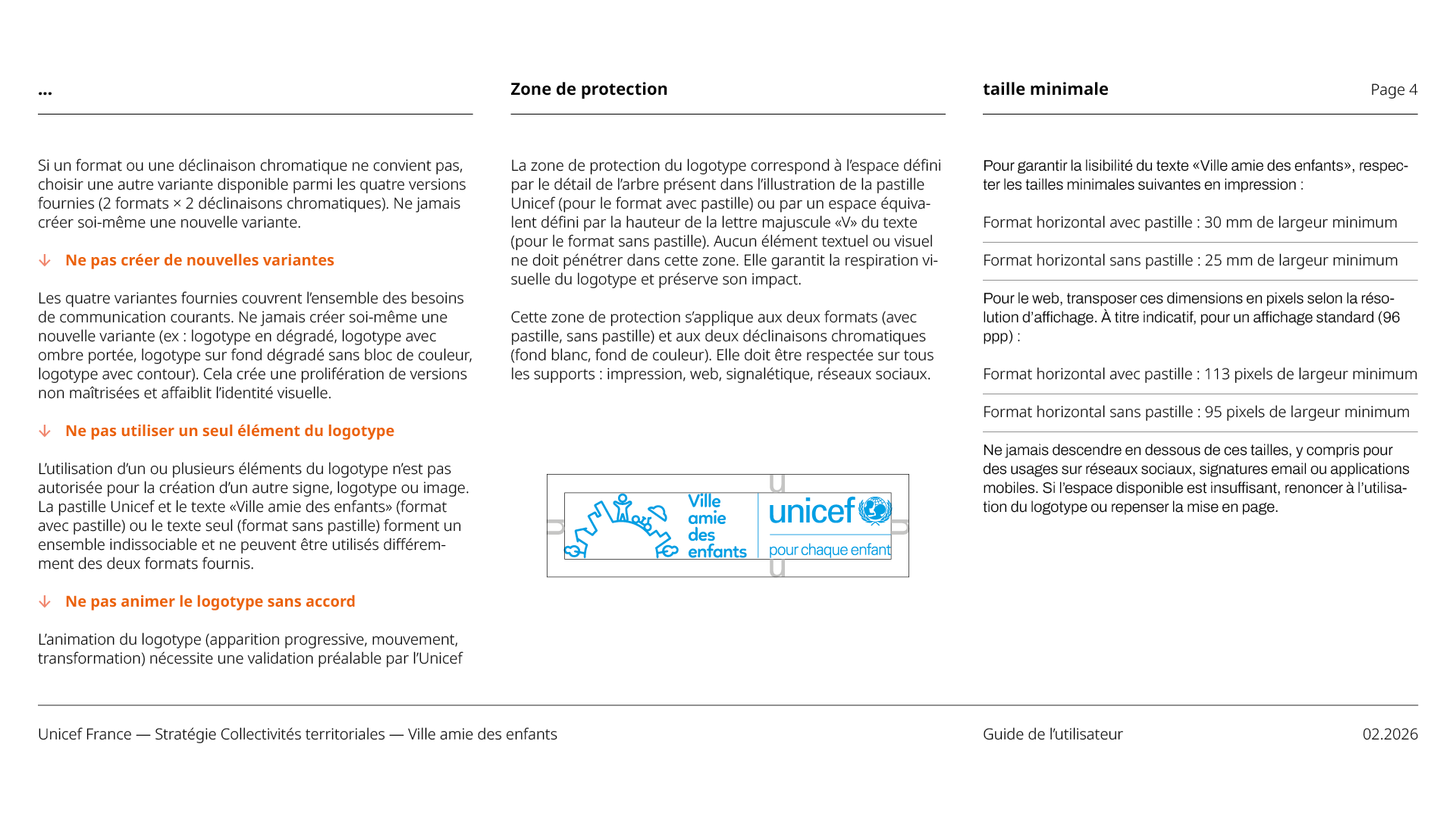 ...

Si un format ou une déclinaison chromatique ne convient pas, choisir une autre variante disponible parmi les quatre versions fournies (2 formats × 2 déclinaisons chromatiques). Ne jamais créer soi-même une nouvelle variante.

↓ Ne pas créer de nouvelles variantes

Les quatre variantes fournies couvrent l'ensemble des besoins de communication courants. Ne jamais créer soi-même une nouvelle variante (ex : logotype en dégradé, logotype avec ombre portée, logotype sur fond dégradé sans bloc de couleur, logotype avec contour). Cela crée une prolifération de versions non maîtrisées et affaiblit l'identité visuelle.

↓ Ne pas utiliser un seul élément du logotype

L'utilisation d'un ou plusieurs éléments du logotype n'est pas autorisée pour la création d'un autre signe, logotype ou image. La pastille Unicef et le texte «Ville amie des enfants» (format avec pastille) ou le texte seul (format sans pastille) forment un ensemble indissociable et ne peuvent être utilisés différemment des deux formats fournis.

↓ Ne pas animer le logotype sans accord

L'animation du logotype (apparition progressive, mouvement, transformation) nécessite une validation préalable par l'Unicef

Zone de protection

La zone de protection du logotype correspond à l'espace défini par le détail de l'arbre présent dans l'illustration de la pastille Unicef (pour le format avec pastille) ou par un espace équivalent défini par la hauteur de la lettre majuscule «V» du texte (pour le format sans pastille). Aucun élément textuel ou visuel ne doit pénétrer dans cette zone. Elle garantit la respiration visuelle du logotype et préserve son impact.

Cette zone de protection s'applique aux deux formats (avec pastille, sans pastille) et aux deux déclinaisons chromatiques (fond blanc, fond de couleur). Elle doit être respectée sur tous les supports : impression, web, signalétique, réseaux sociaux.

Ville amie des enfants

unicef

pour chaque enfant

taille minimale

Page 4

Pour garantir la lisibilité du texte «Ville amie des enfants», respecter les tailles minimales suivantes en impression :

Format horizontal avec pastille : 30 mm de largeur minimum

Format horizontal sans pastille : 25 mm de largeur minimum

Pour le web, transposer ces dimensions en pixels selon la résolution d'affichage. À titre indicatif, pour un affichage standard (96 ppp) :

Format horizontal avec pastille : 113 pixels de largeur minimum

Format horizontal sans pastille : 95 pixels de largeur minimum

Ne jamais descendre en dessous de ces tailles, y compris pour des usages sur réseaux sociaux, signatures email ou applications mobiles. Si l'espace disponible est insuffisant, renoncer à l'utilisation du logotype ou repenser la mise en page.

Unicef France — Stratégie Collectivités territoriales — Ville amie des enfants

Guide de l'utilisateur

02.2026